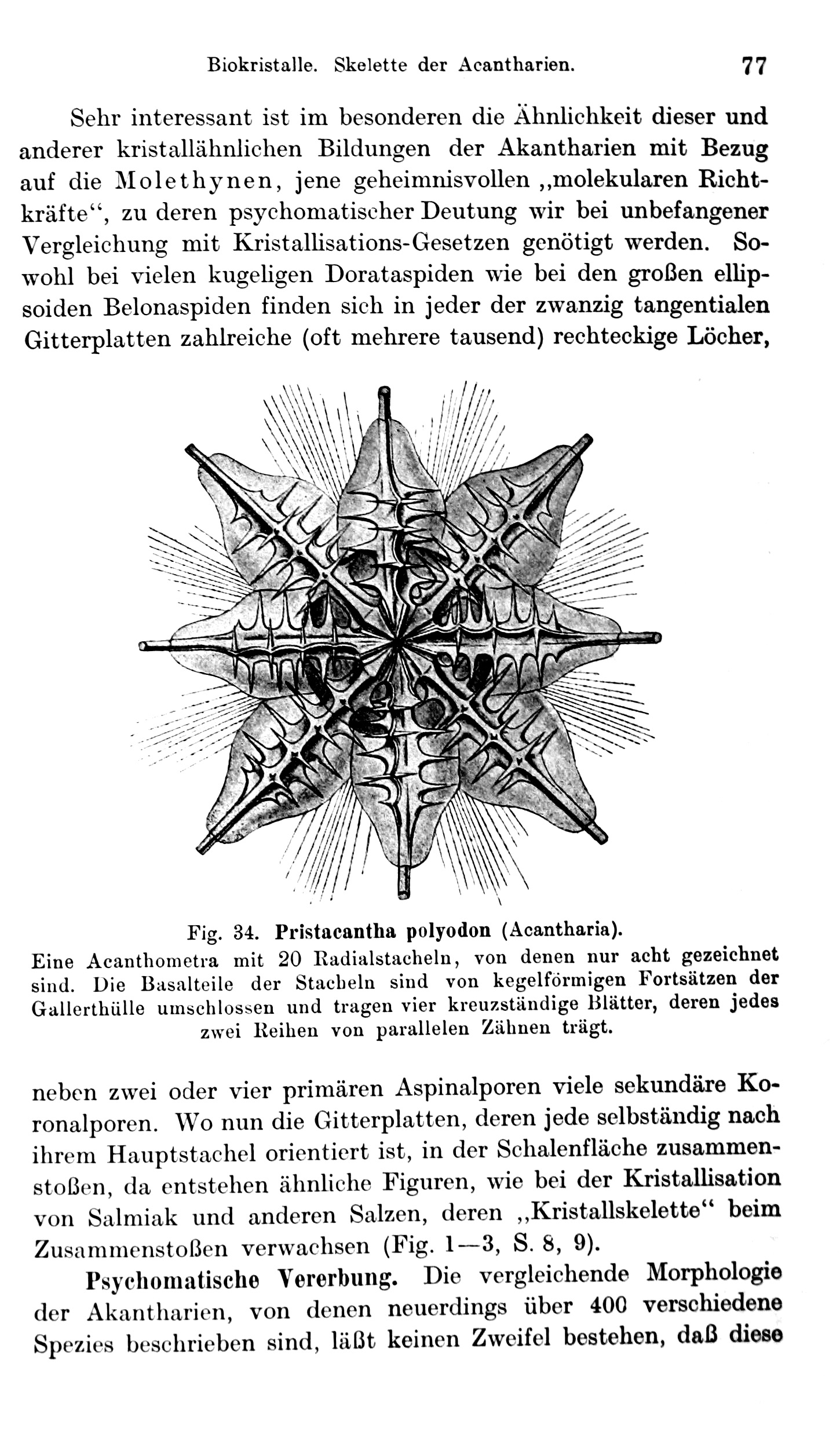 Biokristalle. Skelette der Acantharien. 77

Sehr interessant ist im besonderen die Ähnlichkeit dieser und anderer kristallähnlichen Bildungen der Akantharien mit Bezug auf die Molethynen, jene geheimnisvollen „molekularen Richtkräfte“, zu deren psychomatischer Deutung wir bei unbefangener Vergleichung mit Kristallisations-Gesetzen genötigt werden. Sowohl bei vielen kugeligen Dorataspiden wie bei den großen ellipsoiden Belonaspiden finden sich in jeder der zwanzig tangentialen Gitterplatten zahlreiche (oft mehrere tausend) rechteckige Löcher,

Fig. 34. Pristacantha polyodon (Acantharia).
Eine Acanthometra mit 20 Radialstacheln, von denen nur acht gezeichnet sind. Die Basalteile der Stacheln sind von kegelförmigen Fortsätzen der Gallerthülle umschlossen und tragen vier kreuzständige Blätter, deren jedes zwei Reihen von parallelen Zähnen trägt.

neben zwei oder vier primären Aspinalporen viele sekundäre Koronalporen. Wo nun die Gitterplatten, deren jede selbständig nach ihrem Hauptstachel orientiert ist, in der Schalenfläche zusammenstoßen, da entstehen ähnliche Figuren, wie bei der Kristallisation von Salmiak und anderen Salzen, deren „Kristallskelette“ beim Zusammenstoßen verwachsen (Fig. 1—3, S. 8, 9).

Psychomatische Vererbung. Die vergleichende Morphologie der Akantharien, von denen neuerdings über 400 verschiedene Spezies beschrieben sind, läßt keinen Zweifel bestehen, daß diese